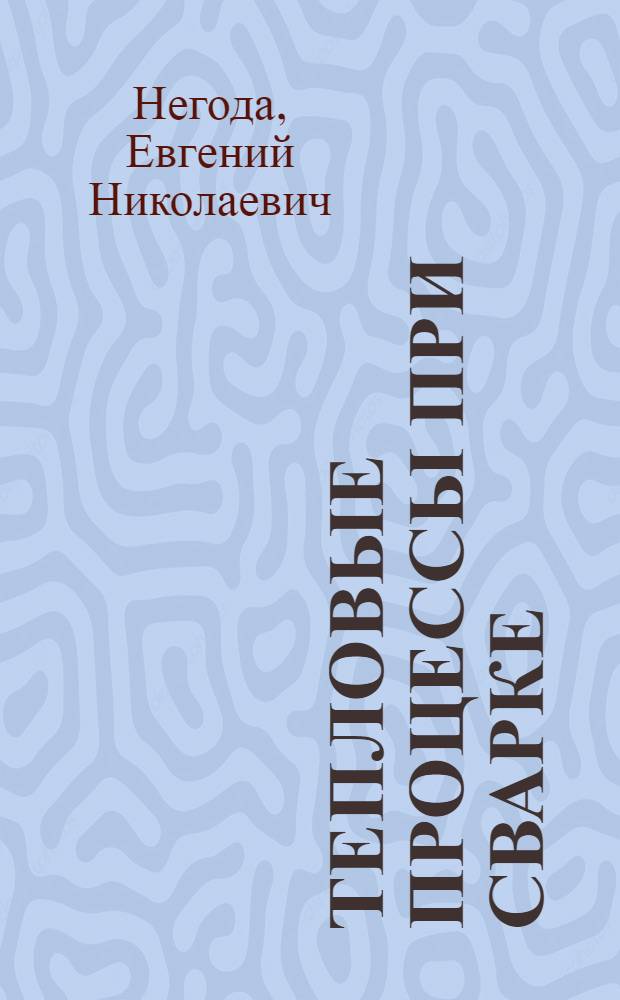 Негода, Евгений Николаевич

ТЕПЛОВЫЕ ПРОЦЕССЫ ПРИ СВАРКЕ